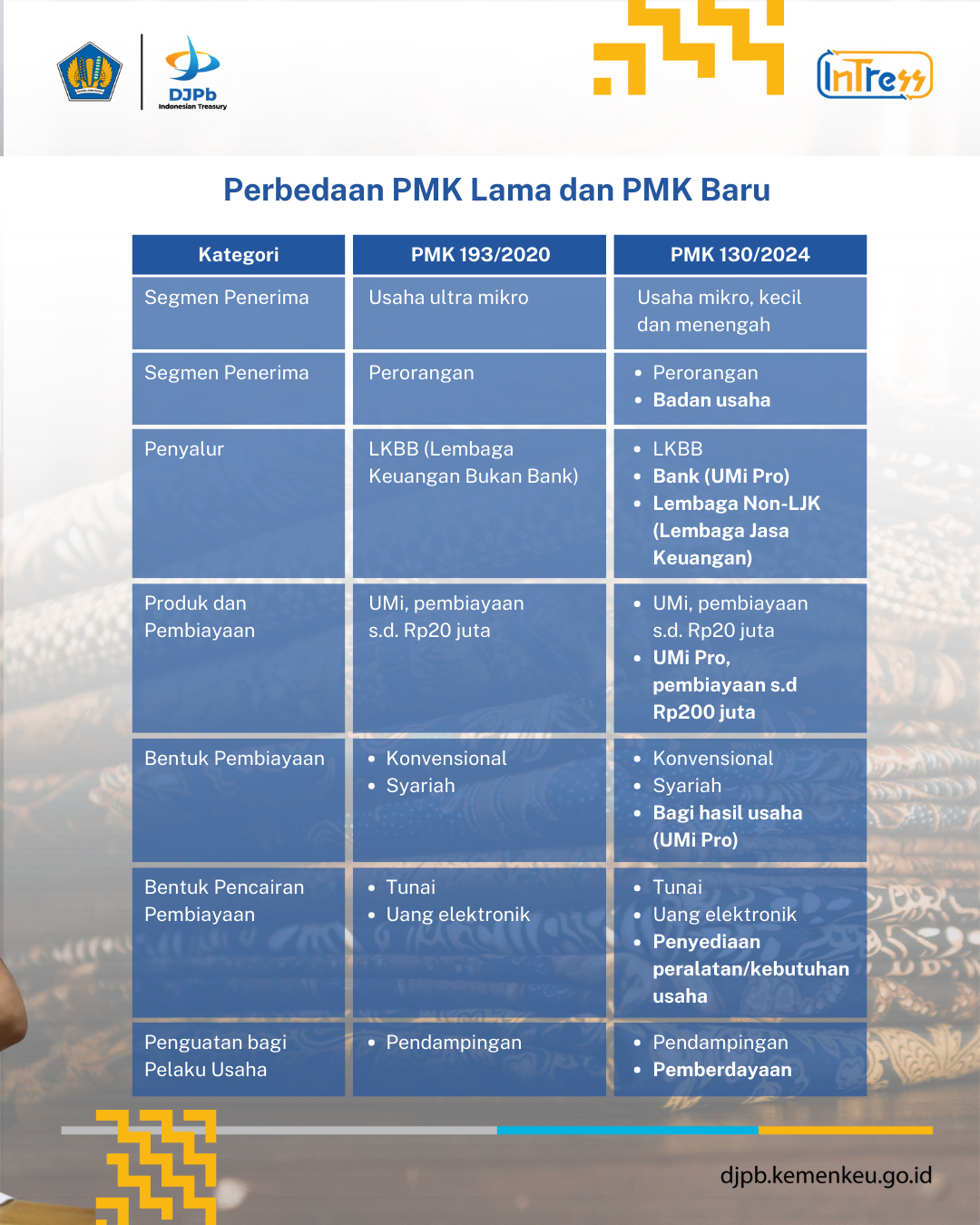 DJPb
Indonesian Treasury

InTress

Perbedaan PMK Lama dan PMK Baru

| Kategori | PMK 193/2020 | PMK 130/2024 |
|---|---|---|
| Segmen Penerima | Usaha ultra mikro | Usaha mikro, kecil dan menengah |
| Segmen Penerima | Perorangan | • Perorangan • Badan usaha |
| Penyalur | LKBB (Lembaga Keuangan Bukan Bank) | • LKBB • Bank (UMi Pro) • Lembaga Non-LJK (Lembaga Jasa Keuangan) |
| Produk dan Pembiayaan | UMi, pembiayaan s.d. Rp20 juta | • UMi, pembiayaan s.d. Rp20 juta • UMi Pro, pembiayaan s.d Rp200 juta |
| Bentuk Pembiayaan | • Konvensional • Syariah | • Konvensional • Syariah • Bagi hasil usaha (UMi Pro) |
| Bentuk Pencairan Pembiayaan | • Tunai • Uang elektronik | • Tunai • Uang elektronik • Penyediaan peralatan/kebutuhan usaha |
| Penguatan bagi Pelaku Usaha | • Pendampingan | • Pendampingan • Pemberdayaan |

djpb.kemenkeu.go.id